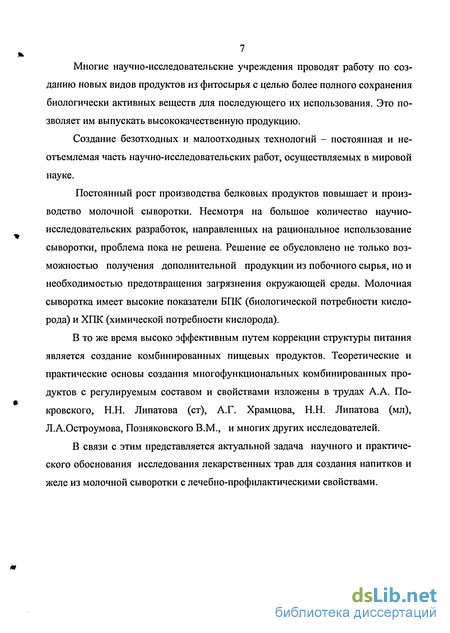 7

Многие научно-исследовательские учреждения проводят работу по созданию новых видов продуктов из фитосырья с целью более полного сохранения биологически активных веществ для последующего их использования. Это позволяет им выпускать высококачественную продукцию.

Создание безотходных и малоотходных технологий – постоянная и неотъемлемая часть научно-исследовательских работ, осуществляемых в мировой науке.

Постоянный рост производства белковых продуктов повышает и производство молочной сыворотки. Несмотря на большое количество научно-исследовательских разработок, направленных на рациональное использование сыворотки, проблема пока не решена. Решение ее обусловлено не только возможностью получения дополнительной продукции из побочного сырья, но и необходимостью предотвращения загрязнения окружающей среды. Молочная сыворотка имеет высокие показатели БПК (биологической потребности кислорода) и ХПК (химической потребности кислорода).

В то же время высоко эффективным путем коррекции структуры питания является создание комбинированных пищевых продуктов. Теоретические и практические основы создания многофункциональных комбинированных продуктов с регулируемым составом и свойствами изложены в трудах А.А. Покровского, Н.Н. Липатова (ст), А.Г. Храмцова, Н.Н. Липатова (мл), Л.А.Остроумова, Позняковского В.М., и многих других исследователей.

В связи с этим представляется актуальной задача научного и практического обоснования исследования лекарственных трав для создания напитков и желе из молочной сыворотки с лечебно-профилактическими свойствами.

dsLib.net
библиотека диссертаций